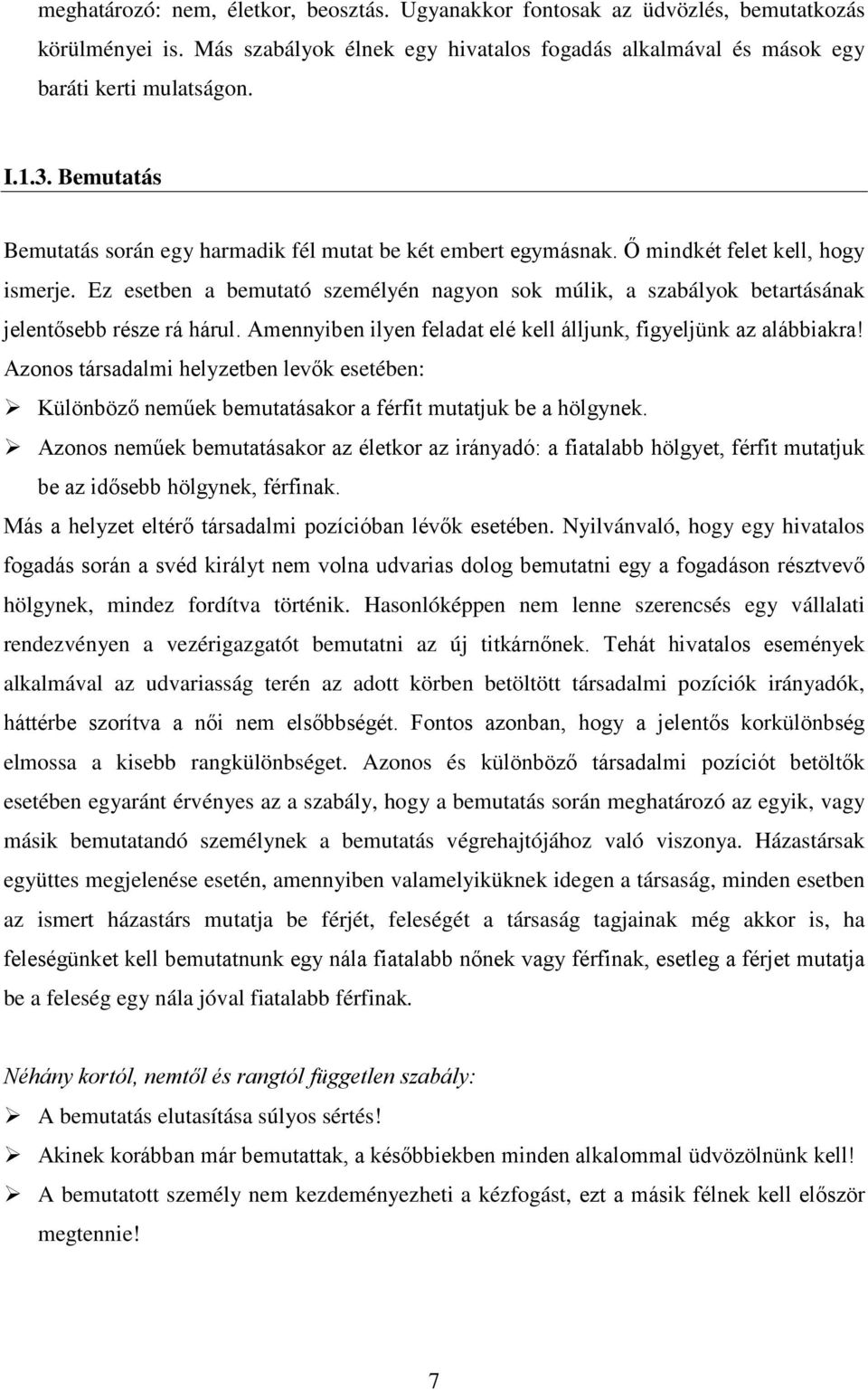 meghatározó: nem, életkor, beosztás. Ugyanakkor fontosak az üdvözlés, bemutatkozás körülményei is. Más szabályok élnek egy hivatalos fogadás alkalmával és mások egy baráti kerti mulatságon.

I.1.3. Bemutatás

Bemutatás során egy harmadik fél mutat be két embert egymásnak. Ő mindkét felet kell, hogy ismerje. Ez esetben a bemutató személyén nagyon sok múlik, a szabályok betartásának jelentősebb része rá hárul. Amennyiben ilyen feladat elé kell álljunk, figyeljünk az alábbiakra! Azonos társadalmi helyzetben levők esetében:

➢ Különböző neműek bemutatásakor a férfit mutatjuk be a hölgynek.

➢ Azonos neműek bemutatásakor az életkor az irányadó: a fiatalabb hölgyet, férfit mutatjuk be az idősebb hölgynek, férfinak.

Más a helyzet eltérő társadalmi pozícióban lévők esetében. Nyilvánvaló, hogy egy hivatalos fogadás során a svéd királyt nem volna udvarias dolog bemutatni egy a fogadáson résztvevő hölgynek, mindez fordítva történik. Hasonlóképpen nem lenne szerencsés egy vállalati rendezvényen a vezérigazgatót bemutatni az új titkárnőnek. Tehát hivatalos események alkalmával az udvariasság terén az adott körben betöltött társadalmi pozíciók irányadók, háttérbe szorítva a női nem elsőbbségét. Fontos azonban, hogy a jelentős korkülönbség elmossa a kisebb rangkülönbséget. Azonos és különböző társadalmi pozíciót betöltők esetében egyaránt érvényes az a szabály, hogy a bemutatás során meghatározó az egyik, vagy másik bemutatandó személynek a bemutatás végrehajtójához való viszonya. Házastársak együttes megjelenése esetén, amennyiben valamelyiküknek idegen a társaság, minden esetben az ismert házastárs mutatja be férjét, feleségét a társaság tagjainak még akkor is, ha feleségünket kell bemutatnunk egy nála fiatalabb nőnek vagy férfinak, esetleg a férjet mutatja be a feleség egy nála jóval fiatalabb férfinak.

Néhány kortól, nemtől és rangtól független szabály:

➢ A bemutatás elutasítása súlyos sértés!

➢ Akinek korábban már bemutattak, a későbbiekben minden alkalommal üdvözölnünk kell!

➢ A bemutatott személy nem kezdeményezheti a kézfogást, ezt a másik félnek kell először megtennie!

7